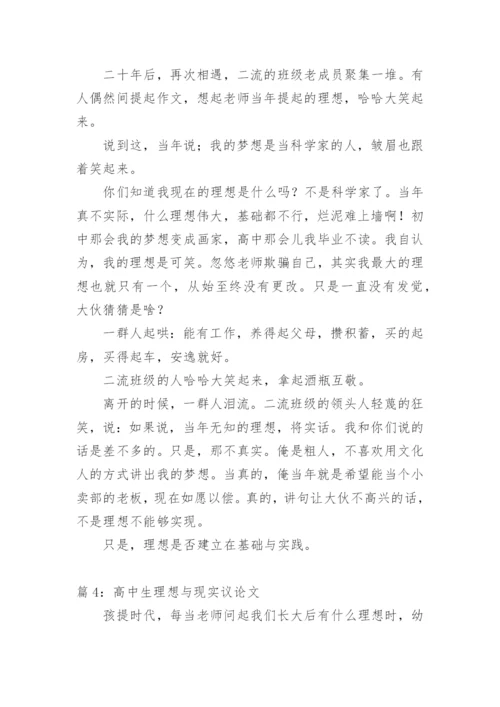 二十年后，再次相遇，二流的班级老成员聚集一堆。有人偶然间提起作文，想起老师当年提起的理想，哈哈大笑起来。

说到这，当年说：我的梦想是当科学家的人，皱眉也跟着笑起来。

你们知道我现在的理想是什么吗？不是科学家了。当年真不实际，什么理想伟大，基础都不行，烂泥难上墙啊！初中那会我的梦想变成画家，高中那会儿我毕业不读。我自认为，我的理想是可笑。忽悠老师欺骗自己，其实我最大的理想也就只有一个，从始至终没有更改。只是一直没有发觉，大伙猜猜是啥？

一群人起哄：能有工作，养得起父母，攒积蓄，买的起房，买得起车，安逸就好。

二流班级的人哈哈大笑起来，拿起酒瓶互敬。

离开的时候，一群人泪流。二流班级的领头人轻蔑的狂笑，说：如果说，当年无知的理想，将实话。我和你们说的话是差不多的。只是，那不真实。俺是粗人，不喜欢用文化人的方式讲出我的梦想。当真的，俺当年就是希望能当个小卖部的老板，现在如愿以偿。真的，讲句让大伙不高兴的话，不是理想不能够实现。

只是，理想是否建立在基础与实践。

篇 4：高中生理想与现实议论文

孩提时代，每当老师问起我们长大后有什么理想时，幼